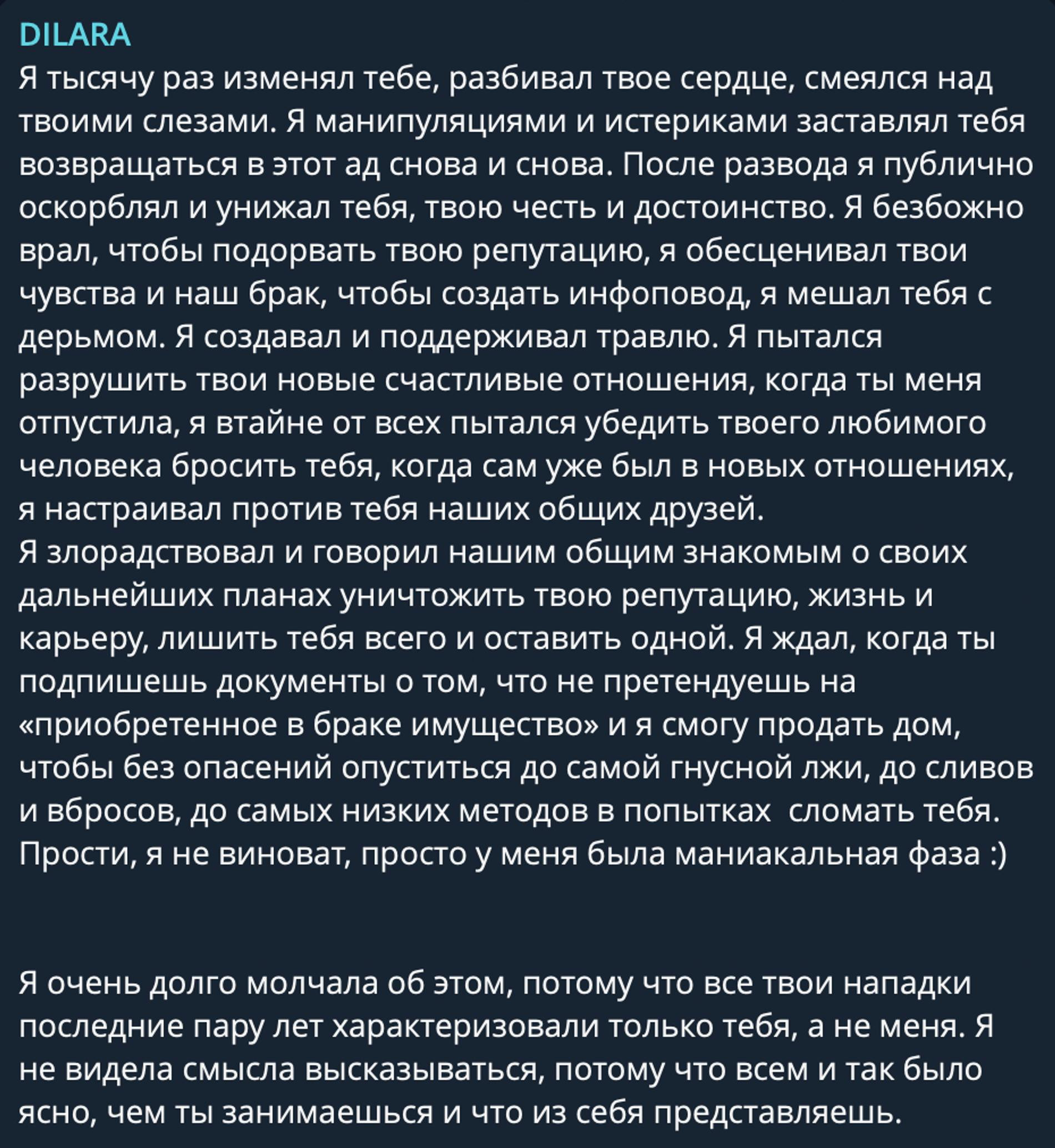 DILARA
Я тысячу раз изменял тебе, разбивал твое сердце, смеялся над твоими слезами. Я манипуляциями и истериками заставлял тебя возвращаться в этот ад снова и снова. После развода я публично оскорблял и унижал тебя, твою честь и достоинство. Я безбожно врал, чтобы подорвать твою репутацию, я обесценивал твои чувства и наш брак, чтобы создать инфоповод, я мешал тебя с дерьмом. Я создавал и поддерживал травлю. Я пытался разрушить твои новые счастливые отношения, когда ты меня отпустила, я втайне от всех пытался убедить твоего любимого человека бросить тебя, когда сам уже был в новых отношениях, я настраивал против тебя наших общих друзей.
Я злорадствовал и говорил нашим общим знакомым о своих дальнейших планах уничтожить твою репутацию, жизнь и карьеру, лишить тебя всего и оставить одной. Я ждал, когда ты подпишешь документы о том, что не претендуешь на «приобретенное в браке имущество» и я смогу продать дом, чтобы без опасений опуститься до самой гнусной лжи, до сливов и вбросов, до самых низких методов в попытках сломать тебя.
Прости, я не виноват, просто у меня была маниакальная фаза :)

Я очень долго молчала об этом, потому что все твои нападки последние пару лет характеризовали только тебя, а не меня. Я не видела смысла высказываться, потому что всем и так было ясно, чем ты занимаешься и что из себя представляешь.